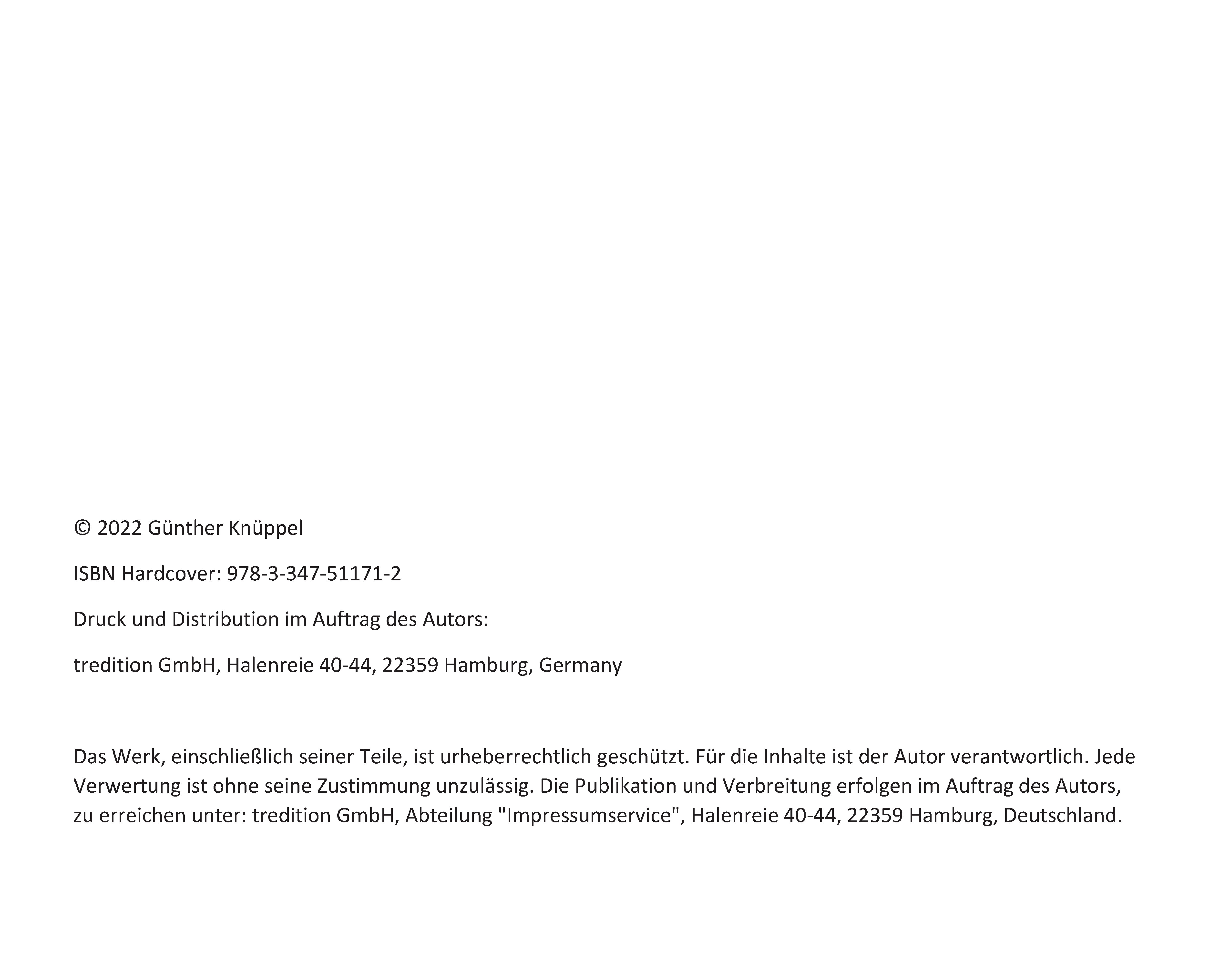 © 2022 Günther Knüppel

ISBN Hardcover: 978-3-347-51171-2

Druck und Distribution im Auftrag des Autors:

tredition GmbH, Halenreie 40-44, 22359 Hamburg, Germany

Das Werk, einschließlich seiner Teile, ist urheberrechtlich geschützt. Für die Inhalte ist der Autor verantwortlich. Jede Verwertung ist ohne seine Zustimmung unzulässig. Die Publikation und Verbreitung erfolgen im Auftrag des Autors, zu erreichen unter: tredition GmbH, Abteilung "Impressumservice", Halenreie 40-44, 22359 Hamburg, Deutschland.